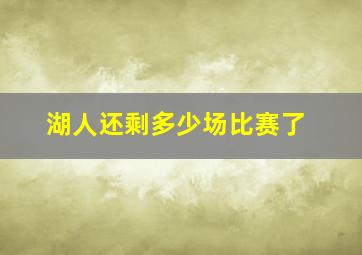 湖人还剩多少场比赛了